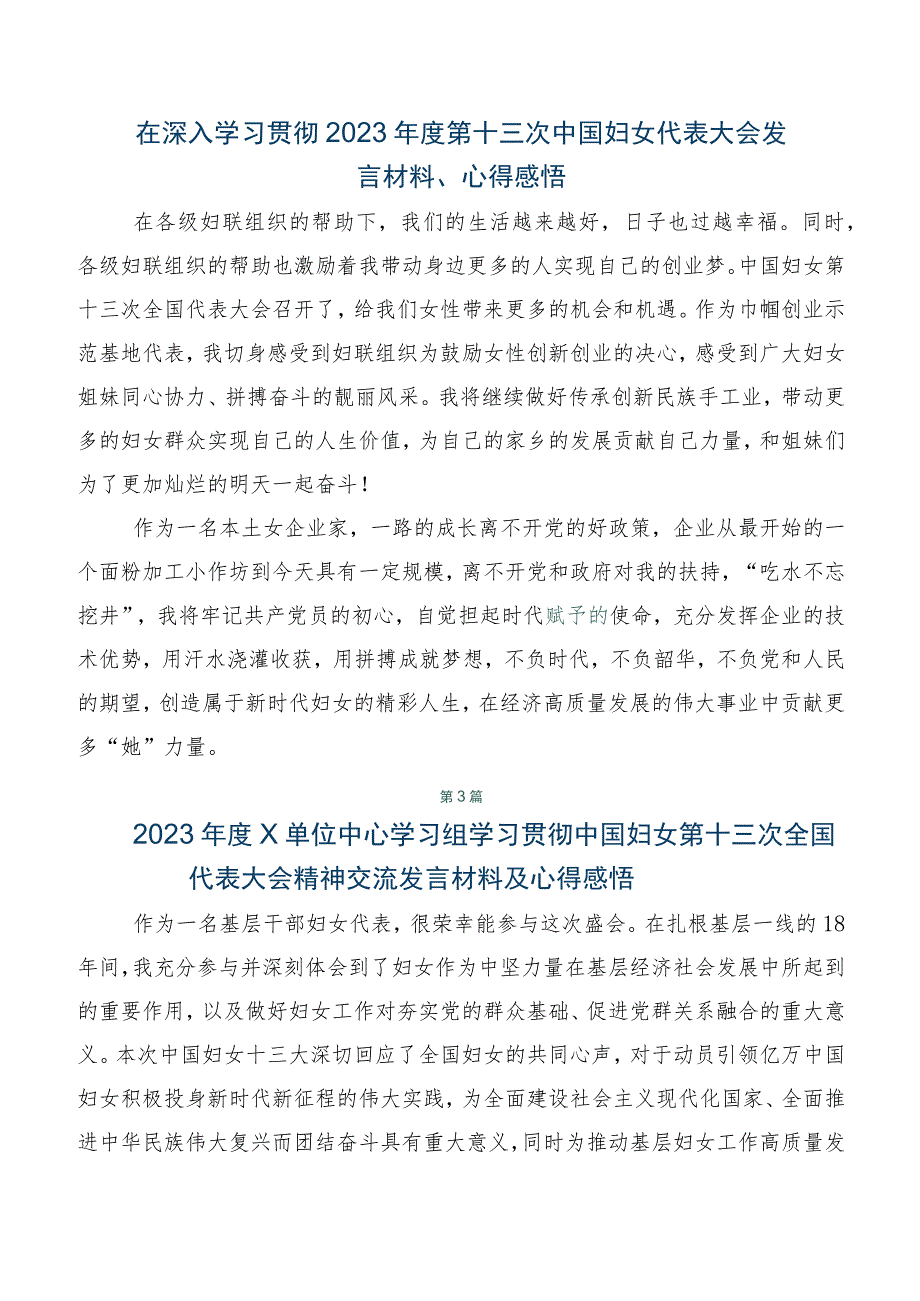 在深入学习贯彻2023年度第十三次中国妇女代表大会发言材料、心得感悟

在各级妇联组织的帮助下，我们的生活越来越好，日子也过越幸福。同时，各级妇联组织的帮助也激励着我带动身边更多的人实现自己的创业梦。中国妇女第十三次全国代表大会召开了，给我们女性带来更多的机会和机遇。作为巾帼创业示范基地代表，我切身感受到妇联组织为鼓励女性创新创业的决心，感受到广大妇女姐妹同心协力、拼搏奋斗的靓丽风采。我将继续做好传承创新民族手工业，带动更多的妇女群众实现自己的人生价值，为自己的家乡的发展贡献自己力量，和姐妹们为了更加灿烂的明天一起奋斗！

作为一名本土女企业家，一路的成长离不开党的好政策，企业从最开始的一个面粉加工小作坊到今天具有一定规模，离不开党和政府对我的扶持，“吃水不忘挖井”，我将牢记共产党员的初心，自觉担起时代赋予的使命，充分发挥企业的技术优势，用汗水浇灌收获，用拼搏成就梦想，不负时代，不负韶华，不负党和人民的期望，创造属于新时代妇女的精彩人生，在经济高质量发展的伟大事业中贡献更多“她”力量。

第3篇

2023年度X单位中心学习组学习贯彻中国妇女第十三次全国代表大会精神交流发言材料及心得感悟

作为一名基层干部妇女代表，很荣幸能参与这次盛会。在扎根基层一线的18年间，我充分参与并深刻体会到了妇女作为中坚力量在基层经济社会发展中所起到的重要作用，以及做好妇女工作对夯实党的群众基础、促进党群关系融合的重大意义。本次中国妇女十三大深切回应了全国妇女的共同心声，对于动员引领亿万中国妇女积极投身新时代新征程的伟大实践，为全面建设社会主义现代化国家、全面推进中华民族伟大复兴而团结奋斗具有重大意义，同时为推动基层妇女工作高质量发